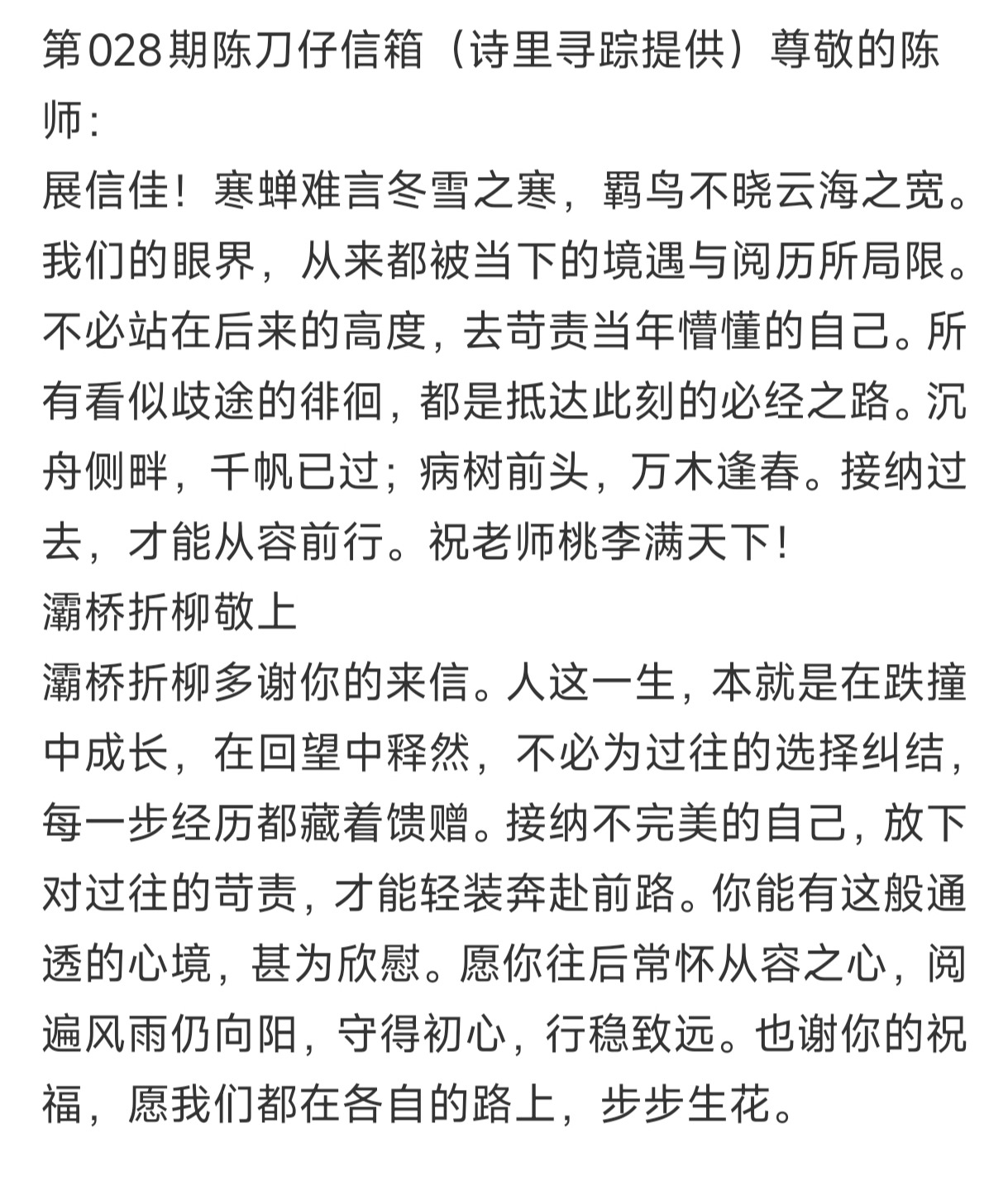 第028期陈刀仔信箱（诗里寻踪提供）尊敬的陈师：
展信佳！寒蝉难言冬雪之寒，羁鸟不晓云海之宽。我们的眼界，从来都被当下的境遇与阅历所局限。不必站在后来的高度，去苛责当年懵懂的自己。所有看似歧途的徘徊，都是抵达此刻的必经之路。沉舟侧畔，千帆已过；病树前头，万木逢春。接纳过去，才能从容前行。祝老师桃李满天下！
灞桥折柳敬上
灞桥折柳多谢你的来信。人这一生，本就是在跌撞中成长，在回望中释然，不必为过往的选择纠结，每一步经历都藏着馈赠。接纳不完美的自己，放下对过往的苛责，才能轻装奔赴前路。你能有这般通透的心境，甚为欣慰。愿你往后常怀从容之心，阅遍风雨仍向阳，守得初心，行稳致远。也谢你的祝福，愿我们都在各自的路上，步步生花。